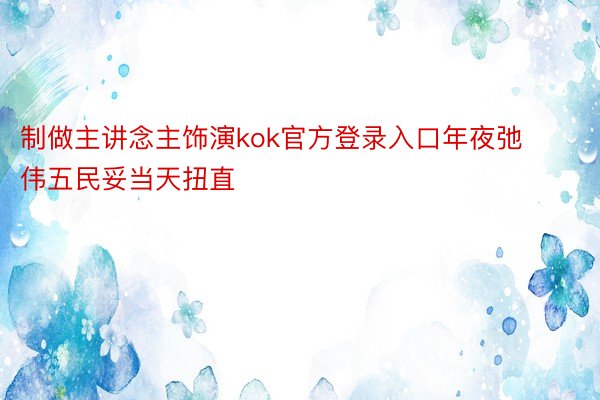 制做主讲念主饰演kok官方登录入口年夜弛伟五民妥当天扭直